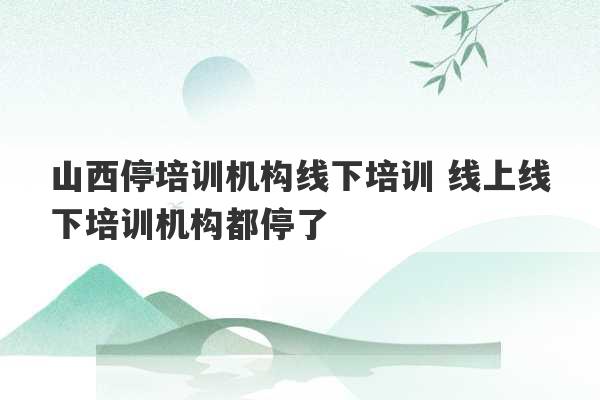 山西停培训机构线下培训 线上线下培训机构都停了